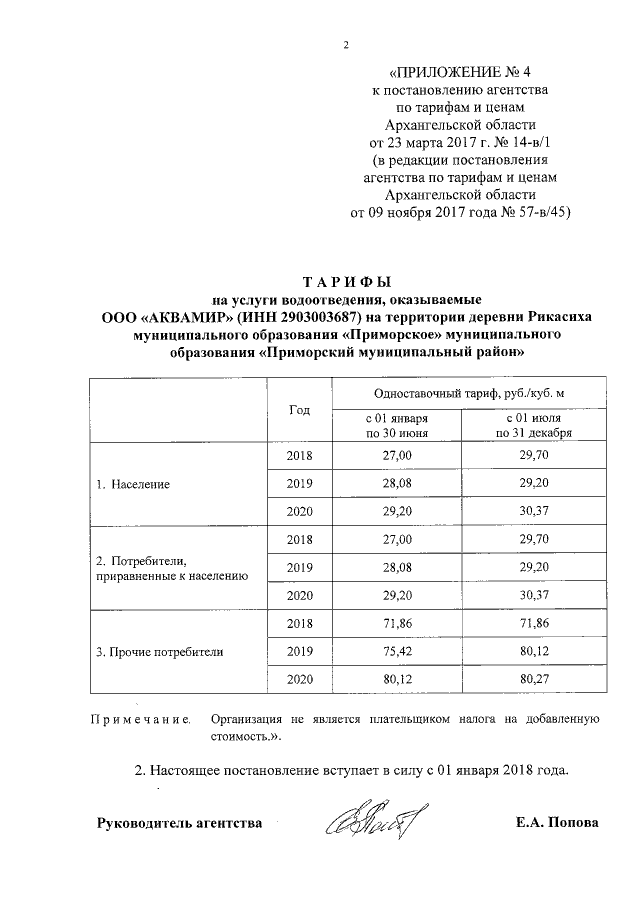 2

«ПРИЛОЖЕНИЕ № 4
к постановлению агентства
по тарифам и ценам
Архангельской области
от 23 марта 2017 г. № 14-в/1
(в редакции постановления
агентства по тарифам и ценам
Архангельской области
от 09 ноября 2017 года № 57-в/45)

ТАРИФЫ
на услуги водоотведения, оказываемые
ООО «АКВАМИР» (ИНН 2903003687) на территории деревни Рикасиха
муниципального образования «Приморское» муниципального
образования «Приморский муниципальный район»

| | Год | Одноставочный тариф, руб./куб. м | |
|---|---|---|---|
| | | с 01 января по 30 июня | с 01 июля по 31 декабря |
| 1. Население | 2018 | 27,00 | 29,70 |
| | 2019 | 28,08 | 29,20 |
| | 2020 | 29,20 | 30,37 |
| 2. Потребители, приравненные к населению | 2018 | 27,00 | 29,70 |
| | 2019 | 28,08 | 29,20 |
| | 2020 | 29,20 | 30,37 |
| 3. Прочие потребители | 2018 | 71,86 | 71,86 |
| | 2019 | 75,42 | 80,12 |
| | 2020 | 80,12 | 80,27 |

Примечание. Организация не является плательщиком налога на добавленную стоимость.».

2. Настоящее постановление вступает в силу с 01 января 2018 года.

Руководитель агентства Е.А. Попова